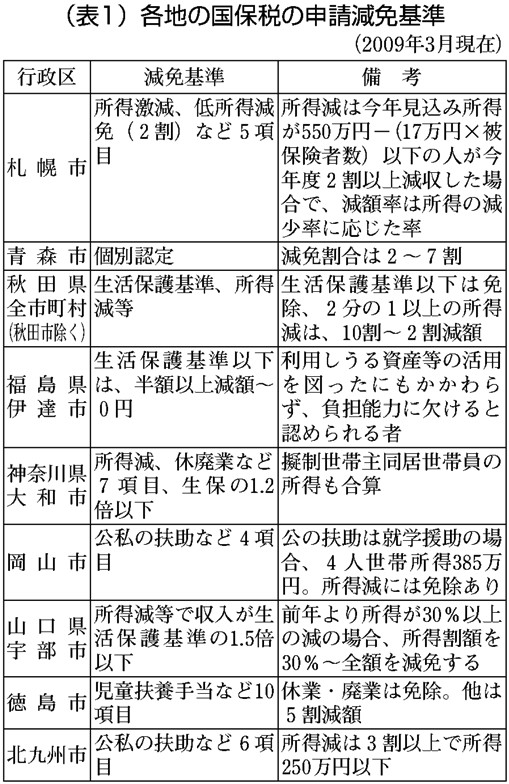 （表1）各地の国保税の申請減免基準

（2009年3月現在）

| 行政区 | 減免基準 | 備　考 |
|---|---|---|
| 札幌市 | 所得激減、低所得減免（2割）など5項目 | 所得減は今年見込み所得が550万円－（17万円×被保険者数）以下の人が今年度2割以上減収した場合で、減額率は所得の減少率に応じた率 |
| 青森市 | 個別認定 | 減免割合は2～7割 |
| 秋田県全市町村（秋田市除く） | 生活保護基準、所得減等 | 生活保護基準以下は免除、2分の1以上の所得減は、10割～2割減額 |
| 福島県伊達市 | 生活保護基準以下は、半額以上減額～0円 | 利用しうる資産等の活用を図ったにもかかわらず、負担能力に欠けると認められる者 |
| 神奈川県大和市 | 所得減、休廃業など7項目、生保の1.2倍以下 | 擬制世帯主同居世帯員の所得も合算 |
| 岡山市 | 公私の扶助など4項目 | 公の扶助は就学援助の場合、4人世帯所得385万円。所得減には免除あり |
| 山口県宇部市 | 所得減等で収入が生活保護基準の1.5倍以下 | 前年より所得が30％以上の減の場合、所得割額を30％～全額を減免する |
| 徳島市 | 児童扶養手当など10項目 | 休業・廃業は免除。他は5割減額 |
| 北九州市 | 公私の扶助など6項目 | 所得減は3割以上で所得250万円以下 |